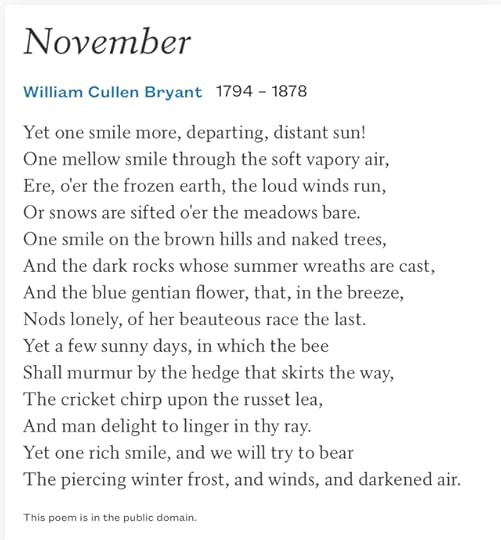 November

William Cullen Bryant 1794 – 1878

Yet one smile more, departing, distant sun!
One mellow smile through the soft vapory air,
Ere, o'er the frozen earth, the loud winds run,
Or snows are sifted o'er the meadows bare.
One smile on the brown hills and naked trees,
And the dark rocks whose summer wreaths are cast,
And the blue gentian flower, that, in the breeze,
Nods lonely, of her beauteous race the last.
Yet a few sunny days, in which the bee
Shall murmur by the hedge that skirts the way,
The cricket chirp upon the russet lea,
And man delight to linger in thy ray.
Yet one rich smile, and we will try to bear
The piercing winter frost, and winds, and darkened air.

This poem is in the public domain.